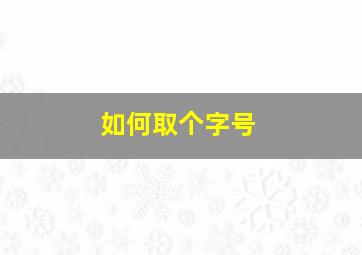 如何取个字号